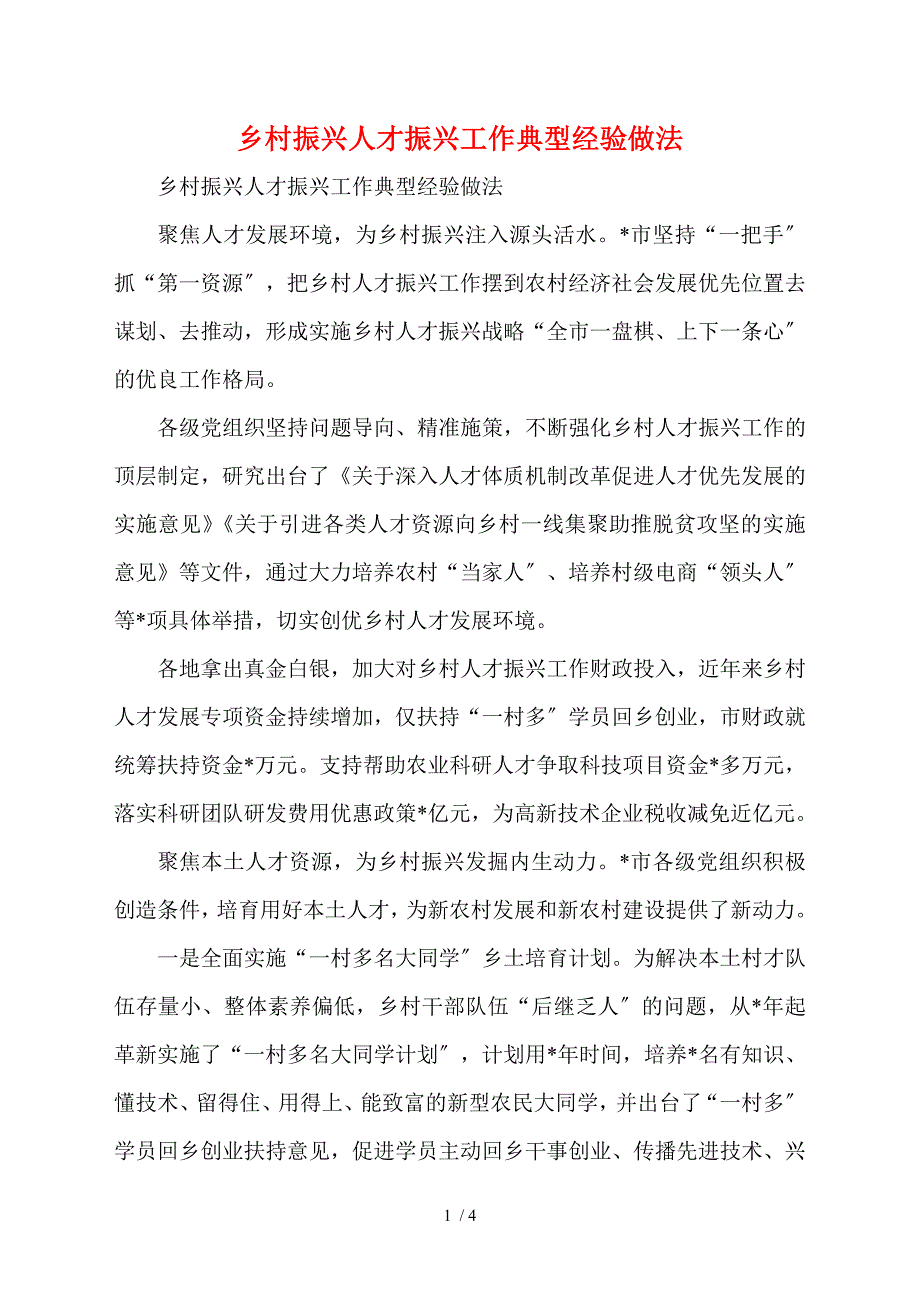 乡村振兴人才振兴工作典型经验做法

乡村振兴人才振兴工作典型经验做法

聚焦人才发展环境，为乡村振兴注入源头活水。*市坚持“一把手″抓“第一资源″，把乡村人才振兴工作摆到农村经济社会发展优先位置去谋划、去推动，形成实施乡村人才振兴战略“全市一盘棋、上下一条心″的优良工作格局。

各级党组织坚持问题导向、精准施策，不断强化乡村人才振兴工作的顶层制定，研究出台了《关于深入人才体质机制改革促进人才优先发展的实施意见》《关于引进各类人才资源向乡村一线集聚助推脱贫攻坚的实施意见》等文件，通过大力培养农村“当家人″、培养村级电商“领头人″等*项具体举措，切实创优乡村人才发展环境。

各地拿出真金白银，加大对乡村人才振兴工作财政投入，近年来乡村人才发展专项资金持续增加，仅扶持“一村多″学员回乡创业，市财政就统筹扶持资金*万元。支持帮助农业科研人才争取科技项目资金*多万元，落实科研团队研发费用优惠政策*亿元，为高新技术企业税收减免近亿元。

聚焦本土人才资源，为乡村振兴发掘内生动力。*市各级党组织积极创造条件，培育用好本土人才，为新农村发展和新农村建设提供了新动力。

一是全面实施“一村多名大同学″乡土培育计划。为解决本土村才队伍存量小、整体素养偏低，乡村干部队伍“后继乏人″的问题，从*年起革新实施了“一村多名大同学计划″，计划用*年时间，培养*名有知识、懂技术、留得住、用得上、能致富的新型农民大同学，并出台了“一村多″学员回乡创业扶持意见，促进学员主动回乡干事创业、传播先进技术、兴

1 / 4